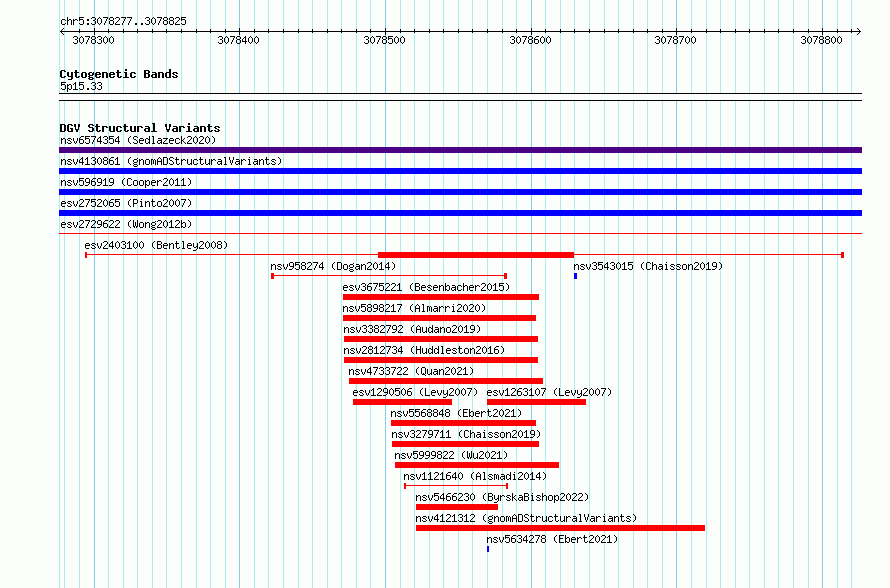 chr5:3078277..3078825

3078300 3078400 3078500 3078600 3078700 3078800

Cytogenetic Bands
5p15.33

DGV Structural Variants
nsv6574354 (Sedlazeck2020)
nsv4130861 (gnomADStructuralVariants)
nsv596919 (Cooper2011)
esv2752065 (Pinto2007)
esv2729622 (Wong2012b)
esv2403100 (Bentley2008)
nsv958274 (Dogan2014)
nsv3543015 (Chaisson2019)
esv3675221 (Besenbacher2015)
nsv5898217 (Almarri2020)
nsv3382792 (Audano2019)
nsv2812734 (Huddleston2016)
nsv4733722 (Quan2021)
esv1290506 (Levy2007)
esv1263107 (Levy2007)
nsv5568848 (Ebert2021)
nsv3279711 (Chaisson2019)
nsv5999822 (Wu2021)
nsv1121640 (Alsmadi2014)
nsv5466230 (ByrskaBishop2022)
nsv4121312 (gnomADStructuralVariants)
nsv5634278 (Ebert2021)